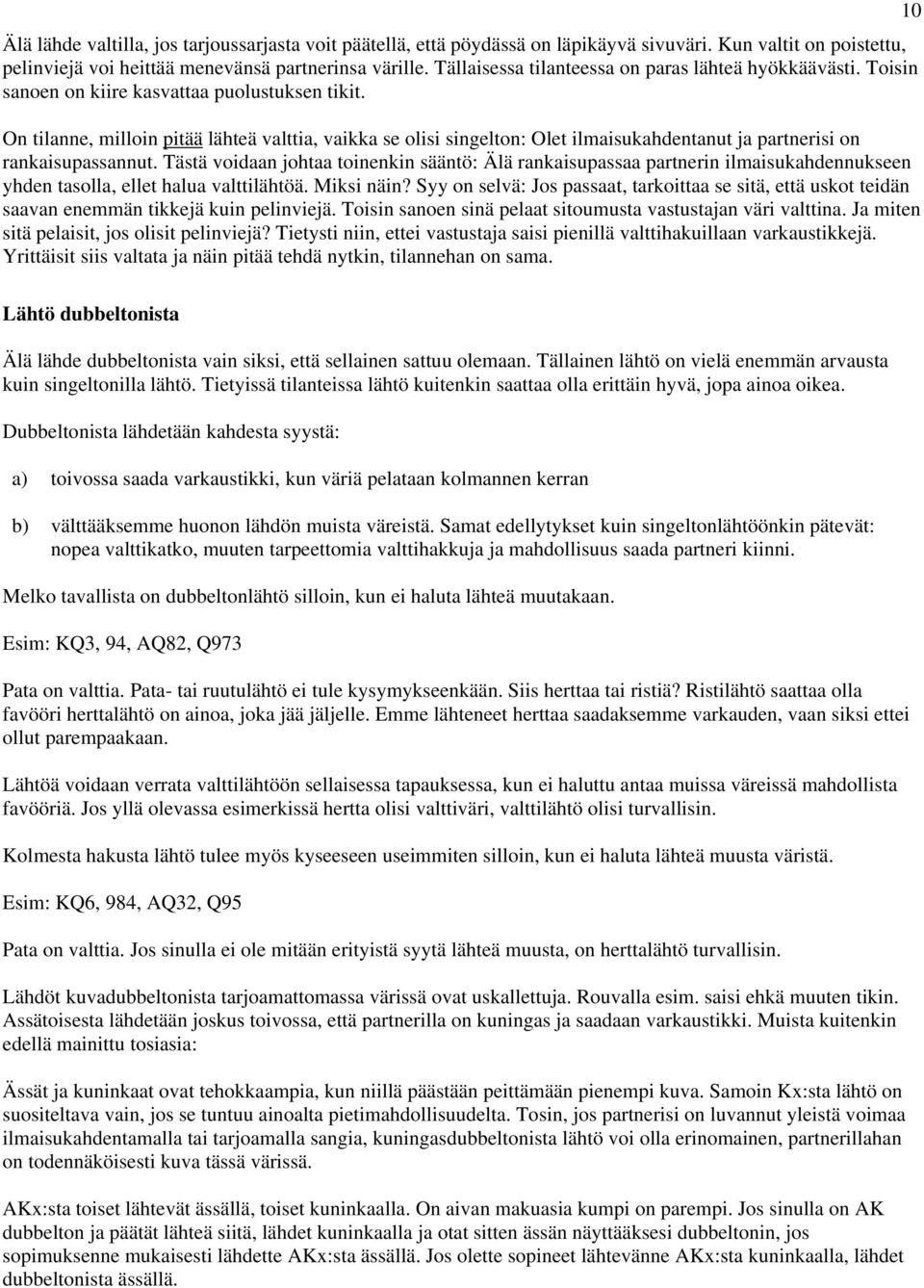 10

Älä lähde valtilla, jos tarjoussarjasta voit päätellä, että pöydässä on läpikäyvä sivuväri. Kun valtit on poistettu, pelinviejä voi heittää menevänsä partnerinsa värille. Tällaisessa tilanteessa on paras lähteä hyökkäävästi. Toisin sanoen on kiire kasvattaa puolustuksen tikit.

On tilanne, milloin pitää lähteä valttia, vaikka se olisi singelton: Olet ilmaisukahdentanut ja partnerisi on rankaisupassannut. Tästä voidaan johtaa toinenkin sääntö: Älä rankaisupassaa partnerin ilmaisukahdennukseen yhden tasolla, ellet halua valttilähtöä. Miksi näin? Syy on selvä: Jos passaat, tarkoittaa se sitä, että uskot teidän saavan enemmän tikkejä kuin pelinviejä. Toisin sanoen sinä pelaat sitoumusta vastustajan väri valttina. Ja miten sitä pelaisit, jos olisit pelinviejä? Tietysti niin, ettei vastustaja saisi pienillä valttihakuillaan varkaustikkejä. Yrittäisit siis valtata ja näin pitää tehdä nytkin, tilannehan on sama.

Lähtö dubbeltonista

Älä lähde dubbeltonista vain siksi, että sellainen sattuu olemaan. Tällainen lähtö on vielä enemmän arvausta kuin singeltonilla lähtö. Tietyissä tilanteissa lähtö kuitenkin saattaa olla erittäin hyvä, jopa ainoa oikea.

Dubbeltonista lähdetään kahdesta syystä:

a) toivossa saada varkaustikki, kun väriä pelataan kolmannen kerran

b) välttääksemme huonon lähdön muista väreistä. Samat edellytykset kuin singeltonlähtöönkin pätevät: nopea valttikatko, muuten tarpeettomia valttihakkuja ja mahdollisuus saada partneri kiinni.

Melko tavallista on dubbeltonlähtö silloin, kun ei haluta lähteä muutakaan.

Esim: KQ3, 94, AQ82, Q973

Pata on valttia. Pata- tai ruutulähtö ei tule kysymykseenkään. Siis herttaa tai ristiä? Ristilähtö saattaa olla favööri herttalähtö on ainoa, joka jää jäljelle. Emme lähteneet herttaa saadaksemme varkauden, vaan siksi ettei ollut parempaakaan.

Lähtöä voidaan verrata valttilähtöön sellaisessa tapauksessa, kun ei haluttu antaa muissa väreissä mahdollista favööriä. Jos yllä olevassa esimerkissä hertta olisi valttiväri, valttilähtö olisi turvallisin.

Kolmesta hakusta lähtö tulee myös kyseeseen useimmiten silloin, kun ei haluta lähteä muusta väristä.

Esim: KQ6, 984, AQ32, Q95

Pata on valttia. Jos sinulla ei ole mitään erityistä syytä lähteä muusta, on herttalähtö turvallisin.

Lähdöt kuvadubbeltonista tarjoamattomassa värissä ovat uskallettuja. Rouvalla esim. saisi ehkä muuten tikin. Assätoisesta lähdetään joskus toivossa, että partnerilla on kuningas ja saadaan varkaustikki. Muista kuitenkin edellä mainittu tosiasia:

Ässät ja kuninkaat ovat tehokkaampia, kun niillä päästään peittämään pienempi kuva. Samoin Kx:sta lähtö on suositeltava vain, jos se tuntuu ainoalta pietimahdollisuudelta. Tosin, jos partnerisi on luvannut yleistä voimaa ilmaisukahdentamalla tai tarjoamalla sangia, kuningasdubbeltonista lähtö voi olla erinomainen, partnerillahan on todennäköisesti kuva tässä värissä.

AKx:sta toiset lähtevät ässällä, toiset kuninkaalla. On aivan makuasia kumpi on parempi. Jos sinulla on AK dubbelton ja päätät lähteä siitä, lähdet kuninkaalla ja otat sitten ässän näyttääksesi dubbeltonin, jos sopimuksenne mukaisesti lähdette AKx:sta ässällä. Jos olette sopineet lähtevänne AKx:sta kuninkaalla, lähdet dubbeltonista ässällä.